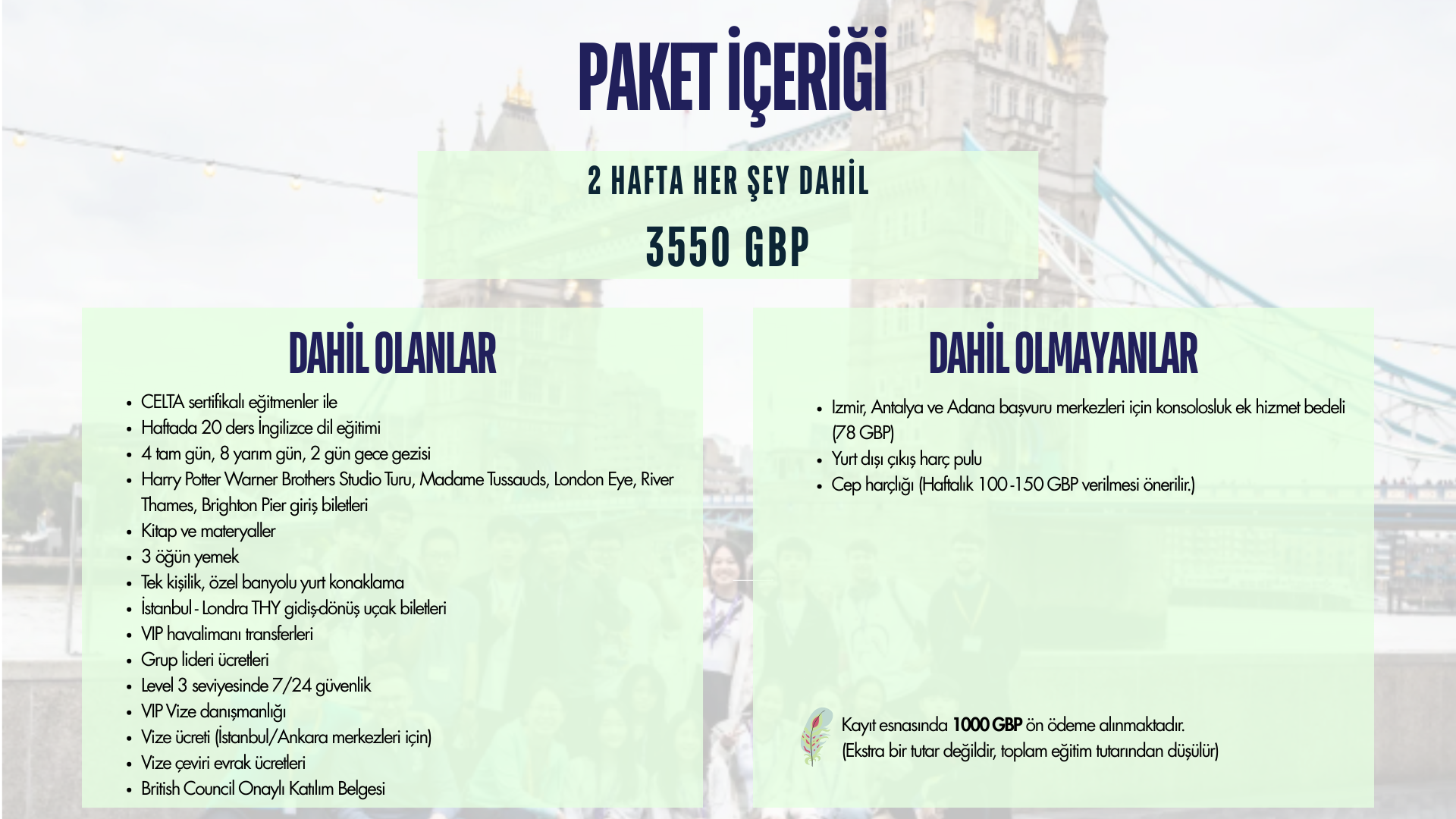 PAKET İÇERİĞİ

2 HAFTA HER ŞEY DAHİL

3550 GBP

DAHİL OLANLAR

• CELTA sertifikalı eğitmenler ile
• Haftada 20 ders İngilizce dil eğitimi
• 4 tam gün, 8 yarım gün, 2 gün gece gezisi
• Harry Potter Warner Brothers Studio Turu, Madame Tussauds, London Eye, River Thames, Brighton Pier giriş biletleri
• Kitap ve materyaller
• 3 öğün yemek
• Tek kişilik, özel banyolu yurt konaklama
• İstanbul - Londra THY gidiş-dönüş uçak biletleri
• VIP havalimanı transferleri
• Grup lideri ücretleri
• Level 3 seviyesinde 7/24 güvenlik
• VIP Vize danışmanlığı
• Vize ücreti (İstanbul/Ankara merkezleri için)
• Vize çeviri evrak ücretleri
• British Council Onaylı Katılım Belgesi

DAHİL OLMAYANLAR

• Izmir, Antalya ve Adana başvuru merkezleri için konsolosluk ek hizmet bedeli (78 GBP)
• Yurt dışı çıkış harç pulu
• Cep harçlığı (Haftalık 100-150 GBP verilmesi önerilir.)

Kayıt esnasında 1000 GBP ön ödeme alınmaktadır.
(Ekstra bir tutar değildir, toplam eğitim tutarından düşülür)